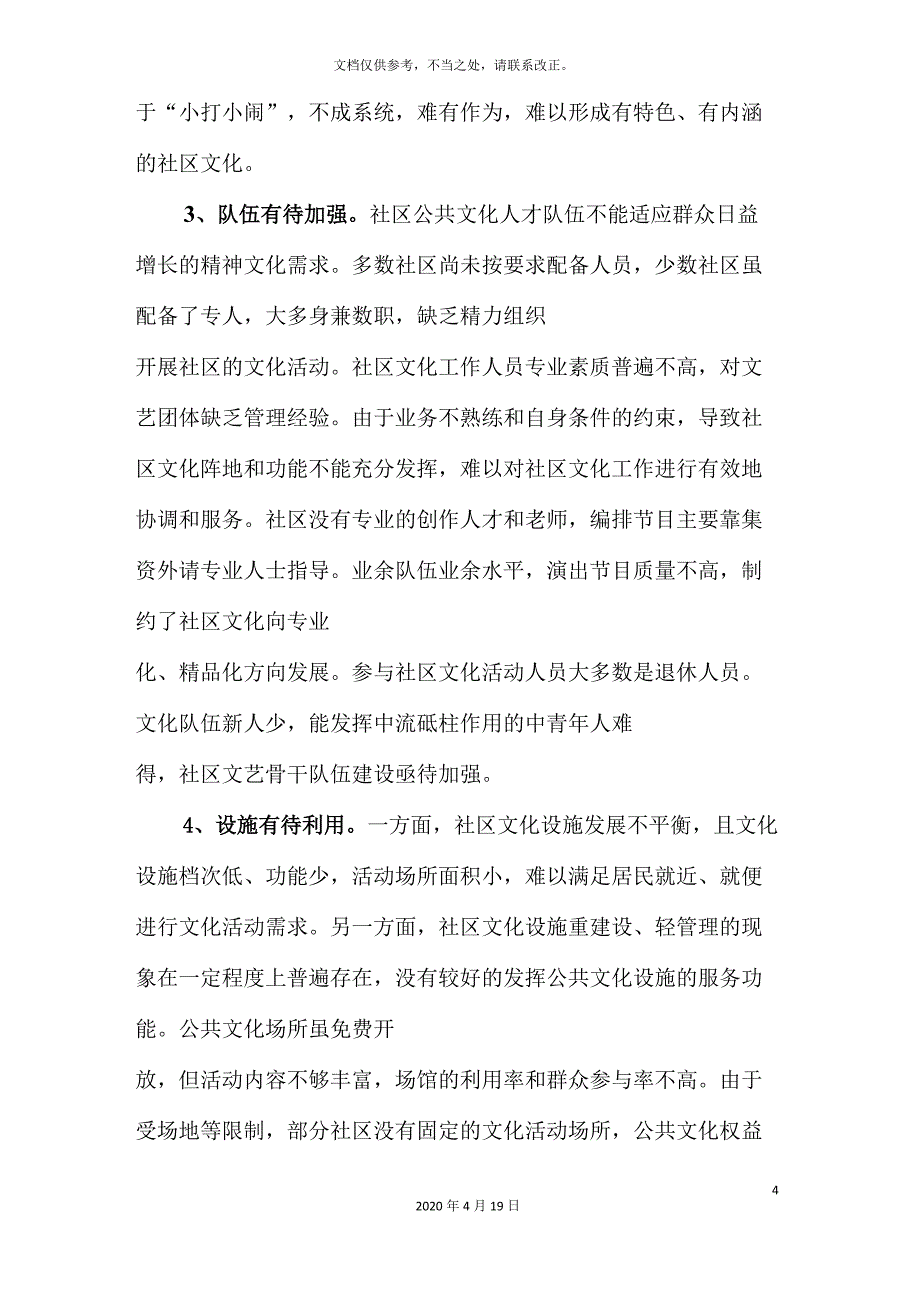 文档仅供参考，不当之处，请联系改正。

于“小打小闹”，不成系统，难有作为，难以形成有特色、有内涵的社区文化。

3、队伍有待加强。社区公共文化人才队伍不能适应群众日益增长的精神文化需求。多数社区尚未按要求配备人员，少数社区虽配备了专人，大多身兼数职，缺乏精力组织开展社区的文化活动。社区文化工作人员专业素质普遍不高，对文艺团体缺乏管理经验。由于业务不熟练和自身条件的约束，导致社区文化阵地和功能不能充分发挥，难以对社区文化工作进行有效地协调和服务。社区没有专业的创作人才和老师，编排节目主要靠集资外请专业人士指导。业余队伍业余水平，演出节目质量不高，制约了社区文化向专业化、精品化方向发展。参与社区文化活动人员大多数是退休人员。文化队伍新人少，能发挥中流砥柱作用的中青年人难得，社区文艺骨干队伍建设亟待加强。

4、设施有待利用。一方面，社区文化设施发展不平衡，且文化设施档次低、功能少，活动场所面积小，难以满足居民就近、就便进行文化活动需求。另一方面，社区文化设施重建设、轻管理的现象在一定程度上普遍存在，没有较好的发挥公共文化设施的服务功能。公共文化场所虽免费开放，但活动内容不够丰富，场馆的利用率和群众参与率不高。由于受场地等限制，部分社区没有固定的文化活动场所，公共文化权益

4

2020 年 4 月 19 日